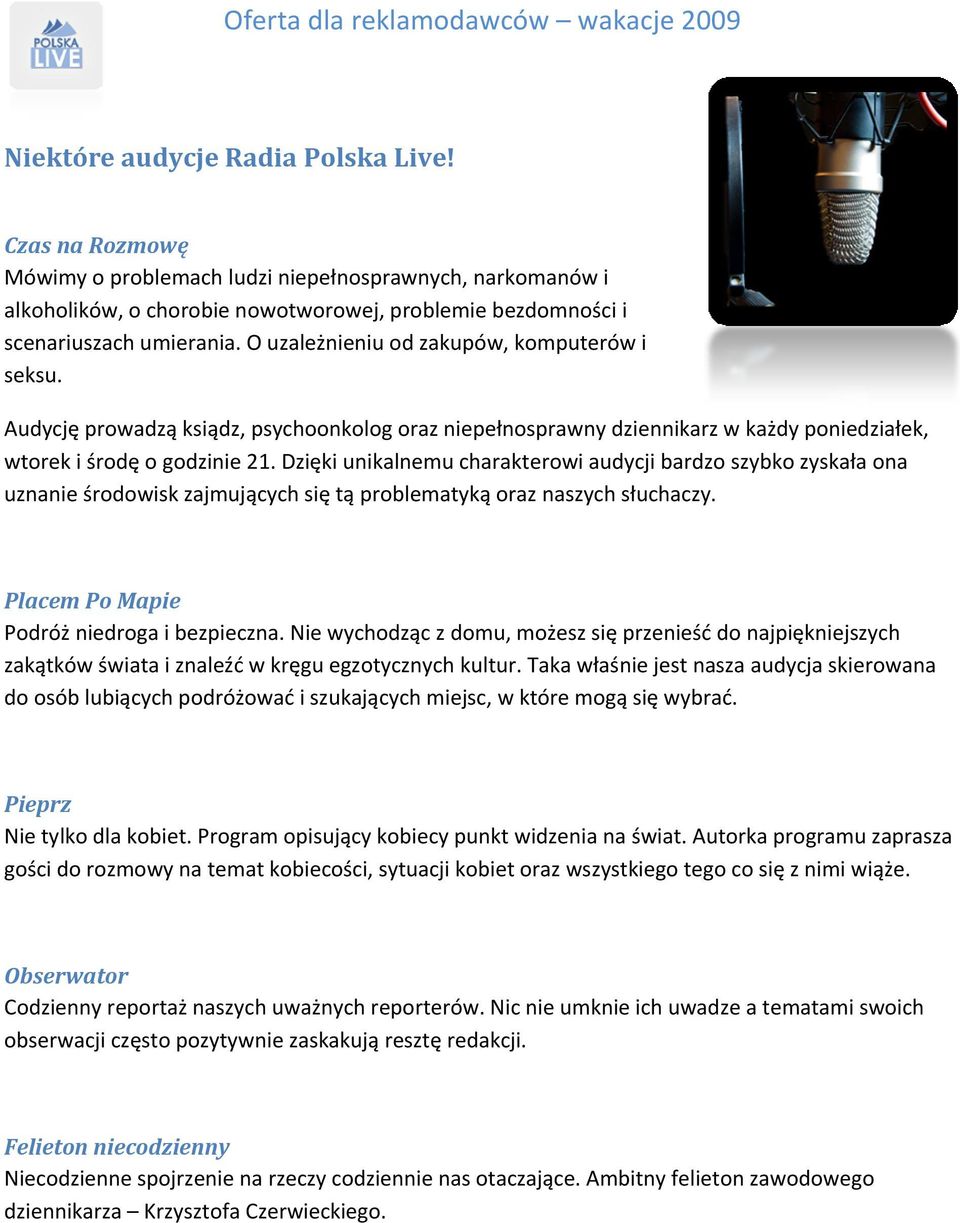 POLSKA LIVE

Oferta dla reklamodawców – wakacje 2009

Niektóre audycje Radia Polska Live!

Czas na Rozmowę
Mówimy o problemach ludzi niepełnosprawnych, narkomanów i alkoholików, o chorobie nowotworowej, problemie bezdomności i scenariuszach umierania. O uzależnieniu od zakupów, komputerów i seksu.

Audycję prowadzą ksiądz, psychoonkolog oraz niepełnosprawny dziennikarz w każdy poniedziałek, wtorek i środę o godzinie 21. Dzięki unikalnemu charakterowi audycji bardzo szybko zyskała ona uznanie środowisk zajmujących się tą problematyką oraz naszych słuchaczy.

Placem Po Mapie
Podróż niedroga i bezpieczna. Nie wychodząc z domu, możesz się przenieść do najpiękniejszych zakątków świata i znaleźć w kręgu egzotycznych kultur. Taka właśnie jest nasza audycja skierowana do osób lubiących podróżować i szukających miejsc, w które mogą się wybrać.

Pieprz
Nie tylko dla kobiet. Program opisujący kobiecy punkt widzenia na świat. Autorka programu zaprasza gości do rozmowy na temat kobiecości, sytuacji kobiet oraz wszystkiego tego co się z nimi wiąże.

Obserwator
Codzienny reportaż naszych uważnych reporterów. Nic nie umknie ich uwadze a tematami swoich obserwacji często pozytywnie zaskakują resztę redakcji.

Felieton niecodzienny
Niecodzienne spojrzenie na rzeczy codziennie nas otaczające. Ambitny felieton zawodowego dziennikarza – Krzysztofa Czerwieckiego.